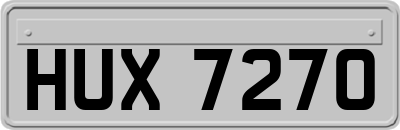 HUX 7270